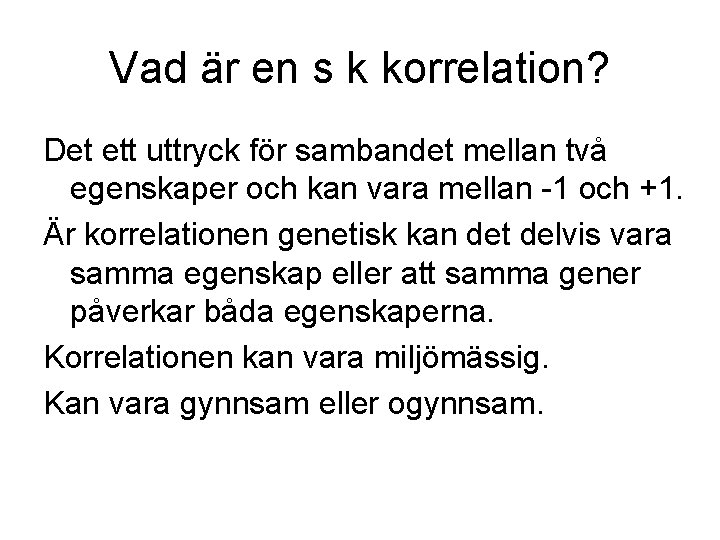 Vad är en s k korrelation?

Det ett uttryck för sambandet mellan två egenskaper och kan vara mellan -1 och +1.

Är korrelationen genetisk kan det delvis vara samma egenskap eller att samma gener påverkar båda egenskaperna.

Korrelationen kan vara miljömässig.

Kan vara gynnsam eller ogynnsam.